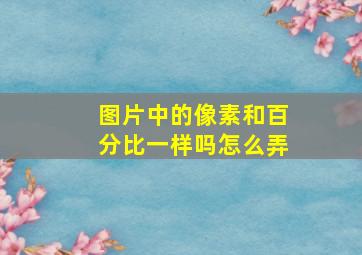 图片中的像素和百分比一样吗怎么弄